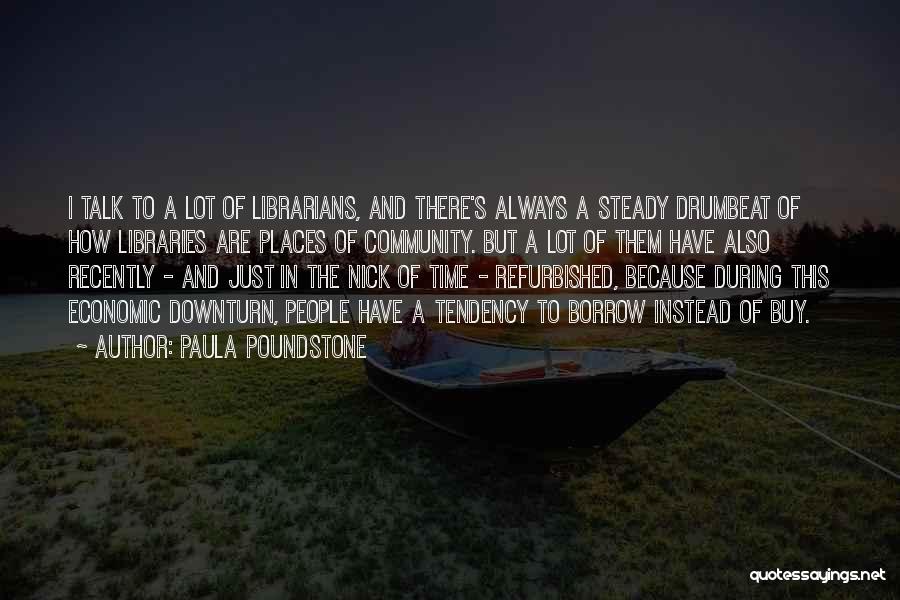 I TALK TO A LOT OF LIBRARIANS, AND THERE'S ALWAYS A STEADY DRUMBEAT OF HOW LIBRARIES ARE PLACES OF COMMUNITY. BUT A LOT OF THEM HAVE ALSO RECENTLY - AND JUST IN THE NICK OF TIME - REFURBISHED, BECAUSE DURING THIS ECONOMIC DOWNTURN, PEOPLE HAVE A TENDENCY TO BORROW INSTEAD OF BUY.
~ AUTHOR: PAULA POUNDSTONE

quotessayings.net